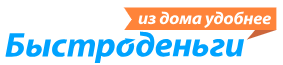 из дома удобнее
Быстроденьги